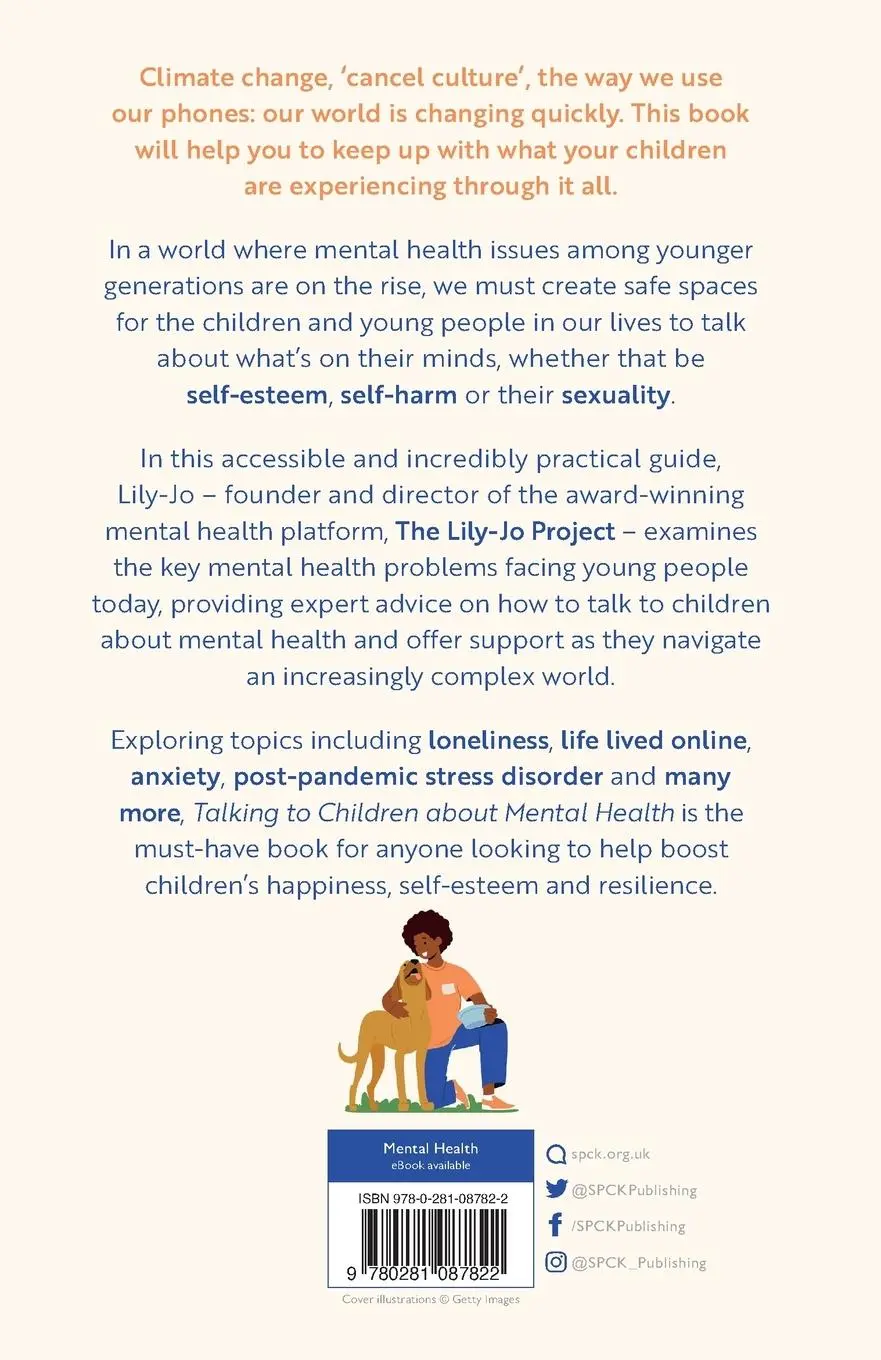 Climate change, 'cancel culture', the way we use our phones: our world is changing quickly. This book will help you to keep up with what your children are experiencing through it all.

In a world where mental health issues among younger generations are on the rise, we must create safe spaces for the children and young people in our lives to talk about what's on their minds, whether that be self-esteem, self-harm or their sexuality.

In this accessible and incredibly practical guide, Lily-Jo – founder and director of the award-winning mental health platform, The Lily-Jo Project – examines the key mental health problems facing young people today, providing expert advice on how to talk to children about mental health and offer support as they navigate an increasingly complex world.

Exploring topics including loneliness, life lived online, anxiety, post-pandemic stress disorder and many more, Talking to Children about Mental Health is the must-have book for anyone looking to help boost children's happiness, self-esteem and resilience.

Mental Health
eBook available

ISBN 978-0-281-08782-2

9 780281 087822

spck.org.uk
@SPCKPublishing
/SPCKPublishing
@SPCK_Publishing

Cover illustrations © Getty Images